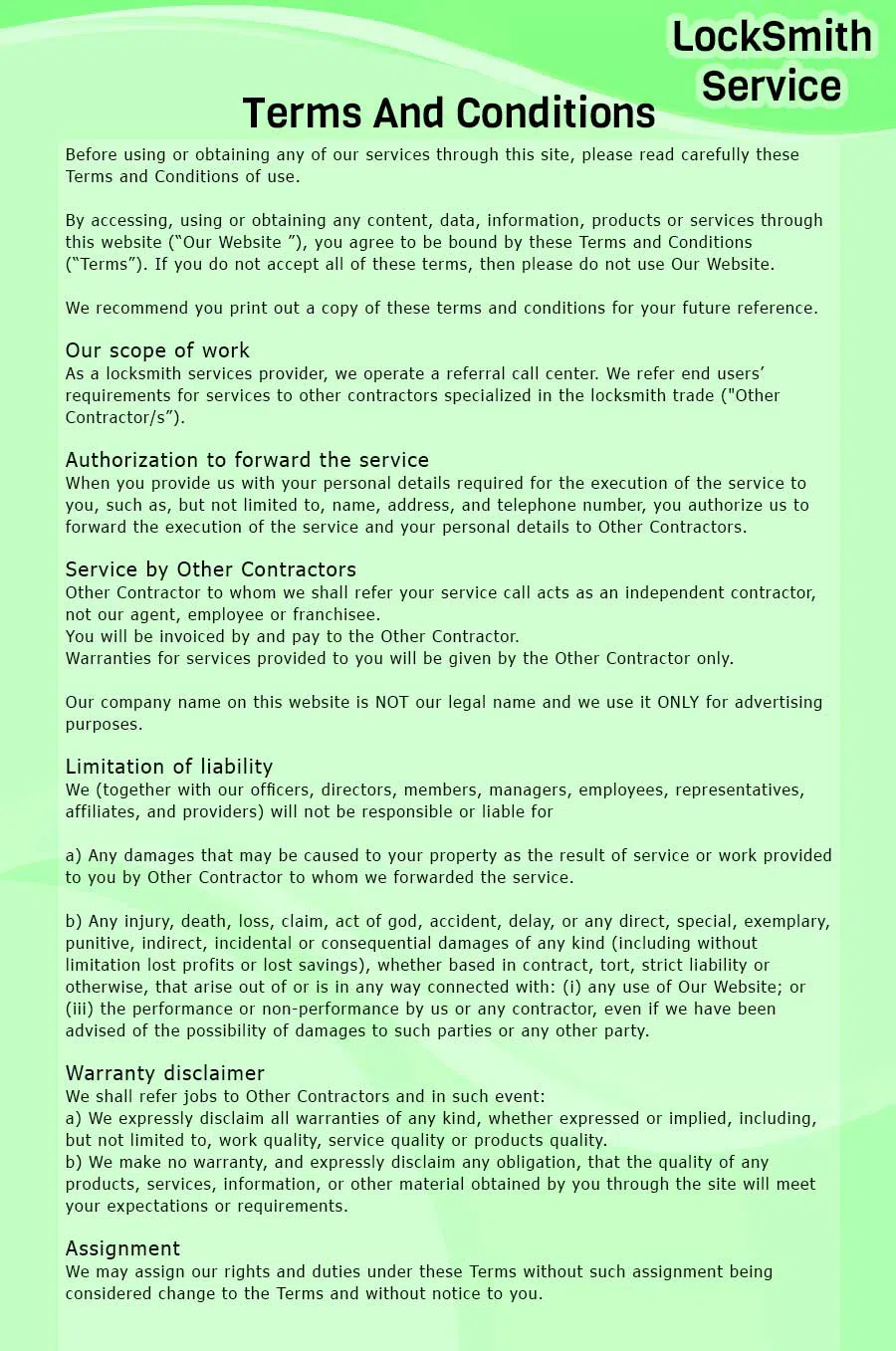 LockSmith Service

Terms And Conditions

Before using or obtaining any of our services through this site, please read carefully these Terms and Conditions of use.

By accessing, using or obtaining any content, data, information, products or services through this website (“Our Website ”), you agree to be bound by these Terms and Conditions (“Terms”). If you do not accept all of these terms, then please do not use Our Website.

We recommend you print out a copy of these terms and conditions for your future reference.

Our scope of work
As a locksmith services provider, we operate a referral call center. We refer end users’ requirements for services to other contractors specialized in the locksmith trade ("Other Contractor/s”).

Authorization to forward the service
When you provide us with your personal details required for the execution of the service to you, such as, but not limited to, name, address, and telephone number, you authorize us to forward the execution of the service and your personal details to Other Contractors.

Service by Other Contractors
Other Contractor to whom we shall refer your service call acts as an independent contractor, not our agent, employee or franchisee.
You will be invoiced by and pay to the Other Contractor.
Warranties for services provided to you will be given by the Other Contractor only.

Our company name on this website is NOT our legal name and we use it ONLY for advertising purposes.

Limitation of liability
We (together with our officers, directors, members, managers, employees, representatives, affiliates, and providers) will not be responsible or liable for

a) Any damages that may be caused to your property as the result of service or work provided to you by Other Contractor to whom we forwarded the service.

b) Any injury, death, loss, claim, act of god, accident, delay, or any direct, special, exemplary, punitive, indirect, incidental or consequential damages of any kind (including without limitation lost profits or lost savings), whether based in contract, tort, strict liability or otherwise, that arise out of or is in any way connected with: (i) any use of Our Website; or (iii) the performance or non-performance by us or any contractor, even if we have been advised of the possibility of damages to such parties or any other party.

Warranty disclaimer
We shall refer jobs to Other Contractors and in such event:
a) We expressly disclaim all warranties of any kind, whether expressed or implied, including, but not limited to, work quality, service quality or products quality.
b) We make no warranty, and expressly disclaim any obligation, that the quality of any products, services, information, or other material obtained by you through the site will meet your expectations or requirements.

Assignment
We may assign our rights and duties under these Terms without such assignment being considered change to the Terms and without notice to you.